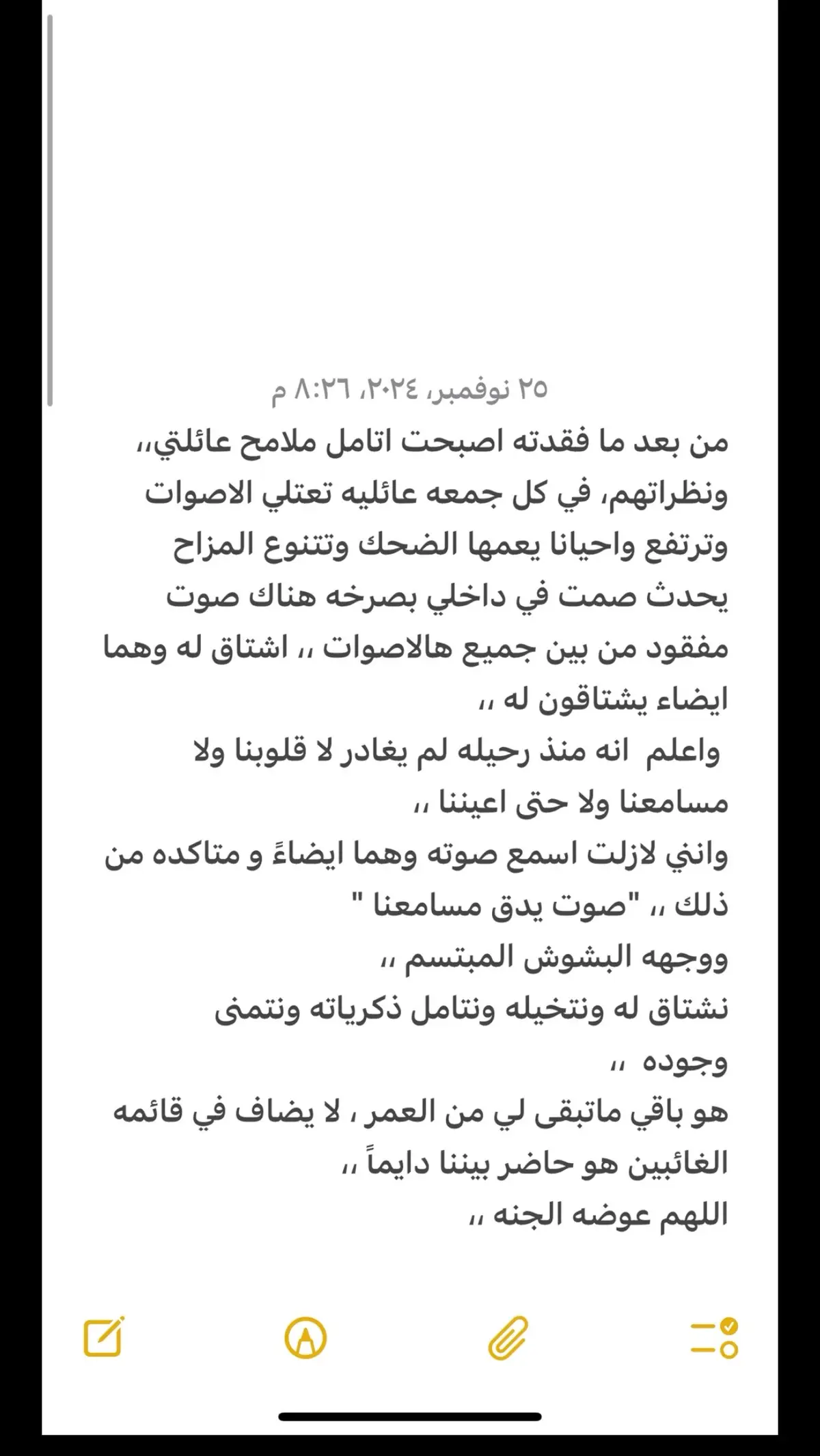 ٢٥ نوفمبر، ٢٠٢٤، ٨:٢٦ م

من بعد ما فقدته اصبحت اتامل ملامح عائلتي،، ونظراتهم، في كل جمعه عائليه تعتلي الاصوات وترتفع واحيانا يعمها الضحك وتتنوع المزاح يحدث صمت في داخلي بصرخه هناك صوت مفقود من بين جميع هالاصوات ،، اشتاق له وهما ايضاء يشتاقون له ،،
واعلم انه منذ رحيله لم يغادر لا قلوبنا ولا مسامعنا ولا حتى اعيننا ،،
وانني لازلت اسمع صوته وهما ايضاءً و متاكده من ذلك ،، "صوت يدق مسامعنا "
ووجهه البشوش المبتسم ،،
نشتاق له ونتخيله ونتامل ذكرياته ونتمنى وجوده ،،
هو باقي ماتبقى لي من العمر ، لا يضاف في قائمه الغائبين هو حاضر بيننا دايماً ،،
اللهم عوضه الجنه ،،